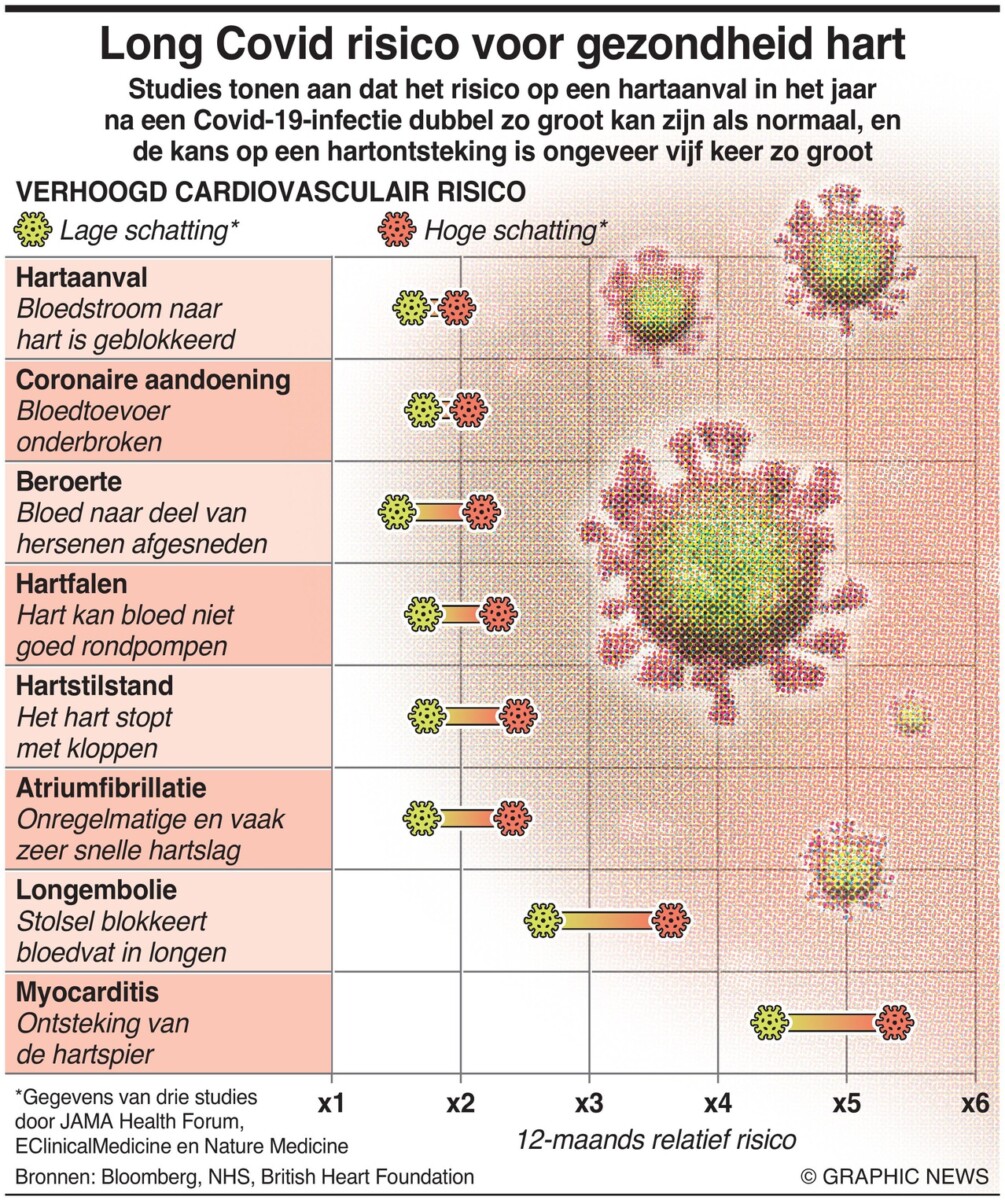 Long Covid risico voor gezondheid hart

Studies tonen aan dat het risico op een hartaanval in het jaar na een Covid-19-infectie dubbel zo groot kan zijn als normaal, en de kans op een hartontsteking is ongeveer vijf keer zo groot

VERHOOGD CARDIOVASCULAIR RISICO

Lage schatting*

Hoge schatting*

Hartaanval
Bloedstroom naar hart is geblokkeerd

Coronaire aandoening
Bloedtoevoer onderbroken

Beroerte
Bloed naar deel van hersenen afgesneden

Hartfalen
Hart kan bloed niet goed rondpompen

Hartstilstand
Het hart stopt met kloppen

Atriumfibrillatie
Onregelmatige en vaak zeer snelle hartslag

Longembolie
Stolsel blokkeert bloedvat in longen

Myocarditis
Ontsteking van de hartspier

*Gegevens van drie studies door JAMA Health Forum, EClinicalMedicine en Nature Medicine

x1 x2 x3 x4 x5 x6

12-maands relatief risico

Bronnen: Bloomberg, NHS, British Heart Foundation

© GRAPHIC NEWS